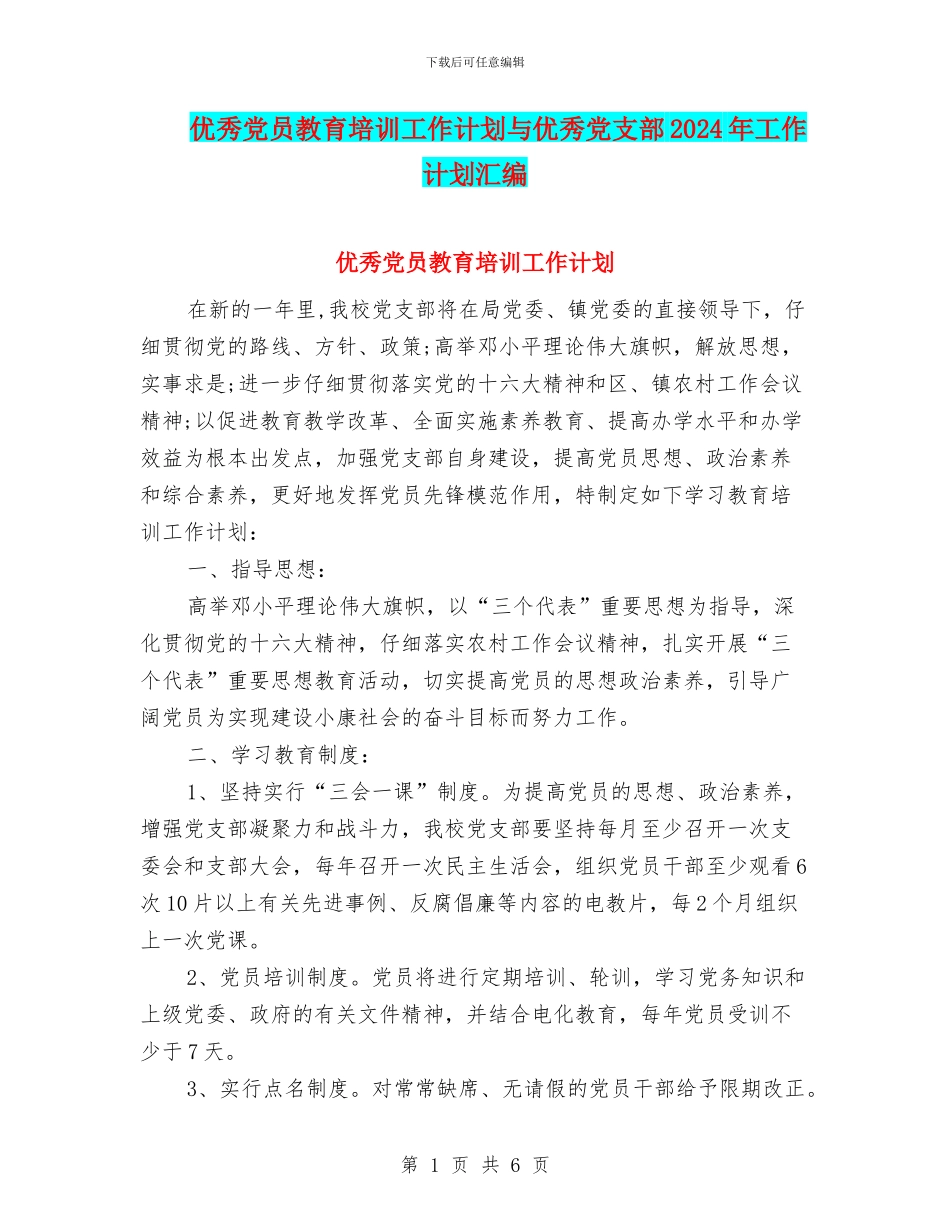 下载后可任意编辑

优秀党员教育培训工作计划与优秀党支部2024年工作计划汇编

优秀党员教育培训工作计划

在新的一年里,我校党支部将在局党委、镇党委的直接领导下，仔细贯彻党的路线、方针、政策;高举邓小平理论伟大旗帜，解放思想，实事求是;进一步仔细贯彻落实党的十六大精神和区、镇农村工作会议精神;以促进教育教学改革、全面实施素养教育、提高办学水平和办学效益为根本出发点，加强党支部自身建设，提高党员思想、政治素养和综合素养，更好地发挥党员先锋模范作用，特制定如下学习教育培训工作计划：

一、指导思想：

高举邓小平理论伟大旗帜，以“三个代表”重要思想为指导，深化贯彻党的十六大精神，仔细落实农村工作会议精神，扎实开展“三个代表”重要思想教育活动，切实提高党员的思想政治素养，引导广阔党员为实现建设小康社会的奋斗目标而努力工作。

二、学习教育制度：

1、坚持实行“三会一课”制度。为提高党员的思想、政治素养，增强党支部凝聚力和战斗力，我校党支部要坚持每月至少召开一次支委会和支部大会，每年召开一次民主生活会，组织党员干部至少观看6次10片以上有关先进事例、反腐倡廉等内容的电教片，每2个月组织上一次党课。

2、党员培训制度。党员将进行定期培训、轮训，学习党务知识和上级党委、政府的有关文件精神，并结合电化教育，每年党员受训不少于7天。

3、实行点名制度。对常常缺席、无请假的党员干部给予限期改正。

第 1 页 共 6 页